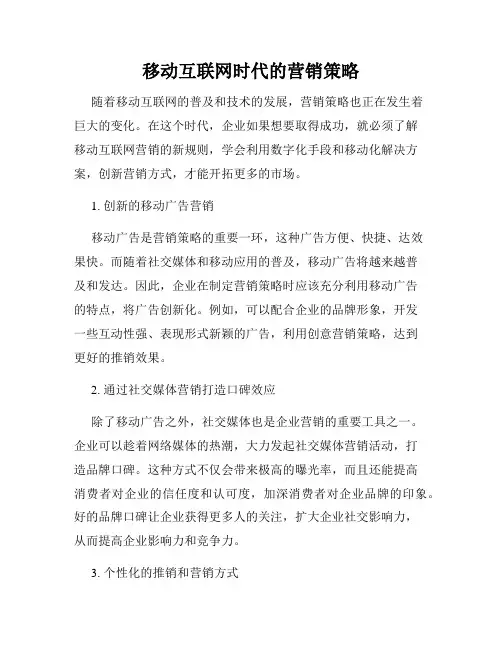 移动互联网时代的营销策略

随着移动互联网的普及和技术的发展，营销策略也正在发生着巨大的变化。在这个时代，企业如果想要取得成功，就必须了解移动互联网营销的新规则，学会利用数字化手段和移动化解决方案，创新营销方式，才能开拓更多的市场。

1. 创新的移动广告营销

移动广告是营销策略的重要一环，这种广告方便、快捷、达效果快。而随着社交媒体和移动应用的普及，移动广告将越来越普及和发达。因此，企业在制定营销策略时应该充分利用移动广告的特点，将广告创新化。例如，可以配合企业的品牌形象，开发一些互动性强、表现形式新颖的广告，利用创意营销策略，达到更好的推销效果。

2. 通过社交媒体营销打造口碑效应

除了移动广告之外，社交媒体也是企业营销的重要工具之一。企业可以趁着网络媒体的热潮，大力发起社交媒体营销活动，打造品牌口碑。这种方式不仅会带来极高的曝光率，而且还能提高消费者对企业的信任度和认可度，加深消费者对企业品牌的印象。好的品牌口碑让企业获得更多人的关注，扩大企业社交影响力，从而提高企业影响力和竞争力。

3. 个性化的推销和营销方式